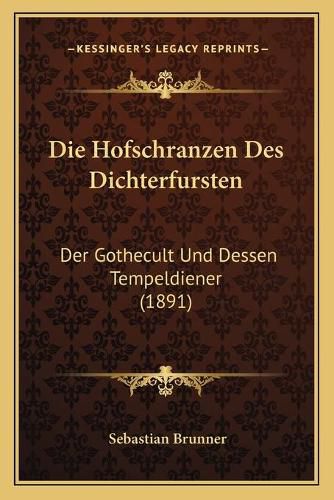 —KESSINGER'S LEGACY REPRINTS—

Die Hofschranzen Des Dichterfursten

Der Gothecult Und Dessen Tempeldiener (1891)

Sebastian Brunner